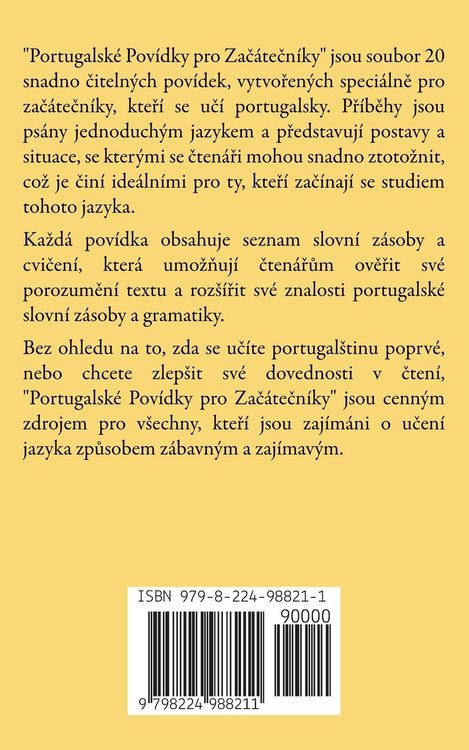 "Portugalské Povídky pro Začátečníky" jsou soubor 20 snadno čitelných povídek, vytvořených speciálně pro začátečníky, kteří se učí portugalsky. Příběhy jsou psány jednoduchým jazykem a představují postavy a situace, se kterými se čtenáři mohou snadno ztotožnit, což je činí ideálními pro ty, kteří začínají se studiem tohoto jazyka.

Každá povídka obsahuje seznam slovní zásoby a cvičení, která umožňují čtenářům ověřit své porozumění textu a rozšířit své znalosti portugalské slovní zásoby a gramatiky.

Bez ohledu na to, zda se učíte portugalštinu poprvé, nebo chcete zlepšit své dovednosti v čtení, "Portugalské Povídky pro Začátečníky" jsou cenným zdrojem pro všechny, kteří jsou zajímáni o učení jazyka způsobem zábavným a zajímavým.

ISBN 979-8-224-98821-1

90000

9 798224 988211